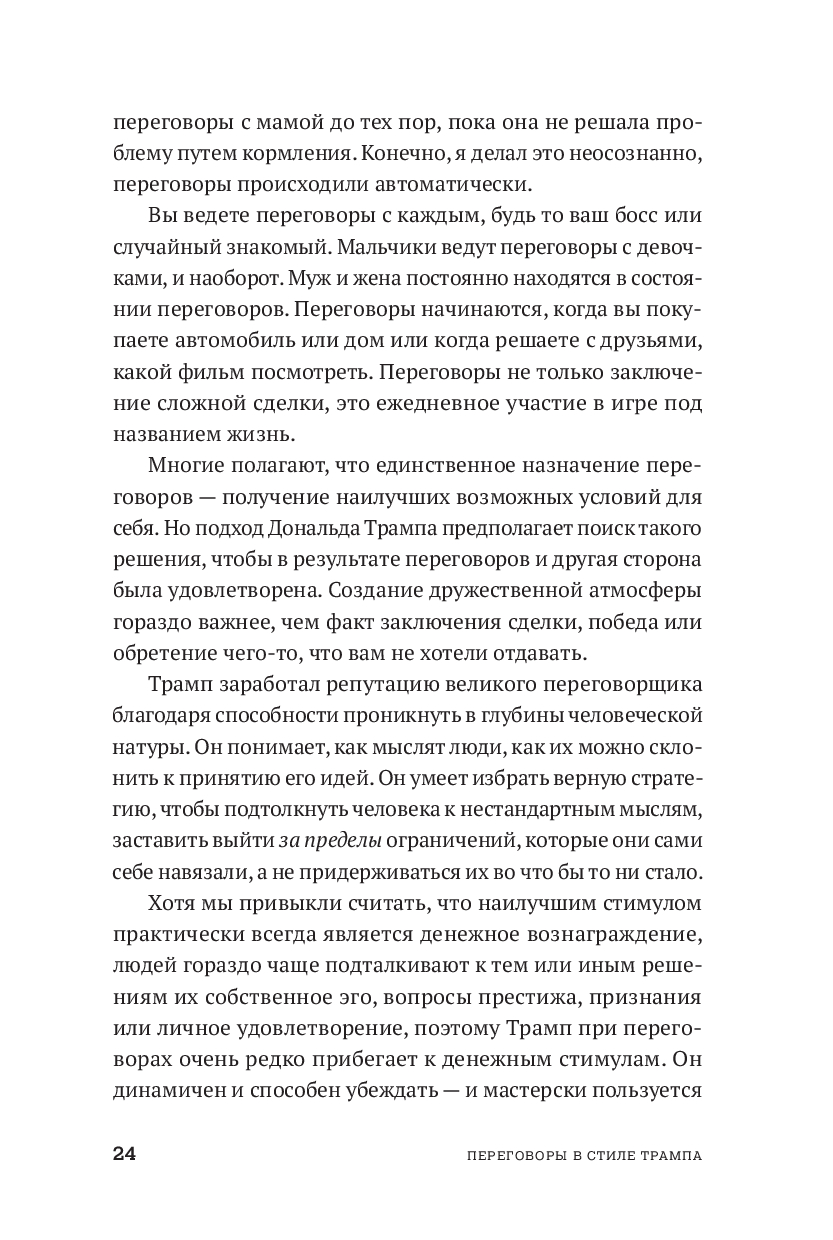 переговоры с мамой до тех пор, пока она не решала проблему путем кормления. Конечно, я делал это неосознанно, переговоры происходили автоматически.

Вы ведете переговоры с каждым, будь то ваш босс или случайный знакомый. Мальчики ведут переговоры с девочками, и наоборот. Муж и жена постоянно находятся в состоянии переговоров. Переговоры начинаются, когда вы покупаете автомобиль или дом или когда решаете с друзьями, какой фильм посмотреть. Переговоры не только заключение сложной сделки, это ежедневное участие в игре под названием жизнь.

Многие полагают, что единственное назначение переговоров — получение наилучших возможных условий для себя. Но подход Дональда Трампа предполагает поиск такого решения, чтобы в результате переговоров и другая сторона была удовлетворена. Создание дружественной атмосферы гораздо важнее, чем факт заключения сделки, победа или обретение чего-то, что вам не хотели отдавать.

Трамп заработал репутацию великого переговорщика благодаря способности проникнуть в глубины человеческой натуры. Он понимает, как мыслят люди, как их можно склонить к принятию его идей. Он умеет избрать верную стратегию, чтобы подтолкнуть человека к нестандартным мыслям, заставить выйти за пределы ограничений, которые они сами себе навязали, а не придерживаться их во что бы то ни стало.

Хотя мы привыкли считать, что наилучшим стимулом практически всегда является денежное вознаграждение, людей гораздо чаще подталкивают к тем или иным решениям их собственное эго, вопросы престижа, признания или личное удовлетворение, поэтому Трамп при переговорах очень редко прибегает к денежным стимулам. Он динамичен и способен убеждать — и мастерски пользуется

24 ПЕРЕГОВОРЫ В СТИЛЕ ТРАМПА